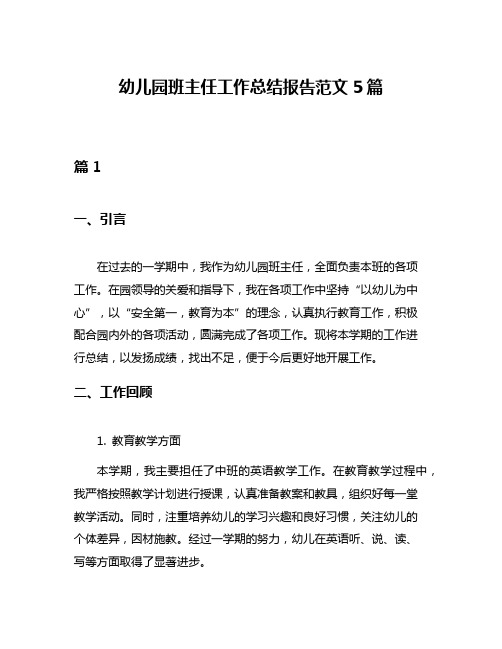 幼儿园班主任工作总结报告范文 5 篇

篇 1

一、引言

在过去的一学期中，我作为幼儿园班主任，全面负责本班的各项工作。在园领导的关爱和指导下，我在各项工作中坚持“以幼儿为中心”，以“安全第一，教育为本”的理念，认真执行教育工作，积极配合园内外的各项活动，圆满完成了各项工作。现将本学期的工作进行总结，以发扬成绩，找出不足，便于今后更好地开展工作。

二、工作回顾

1. 教育教学方面

本学期，我主要担任了中班的英语教学工作。在教育教学过程中，我严格按照教学计划进行授课，认真准备教案和教具，组织好每一堂教学活动。同时，注重培养幼儿的学习兴趣和良好习惯，关注幼儿的个体差异，因材施教。经过一学期的努力，幼儿在英语听、说、读、写等方面取得了显著进步。